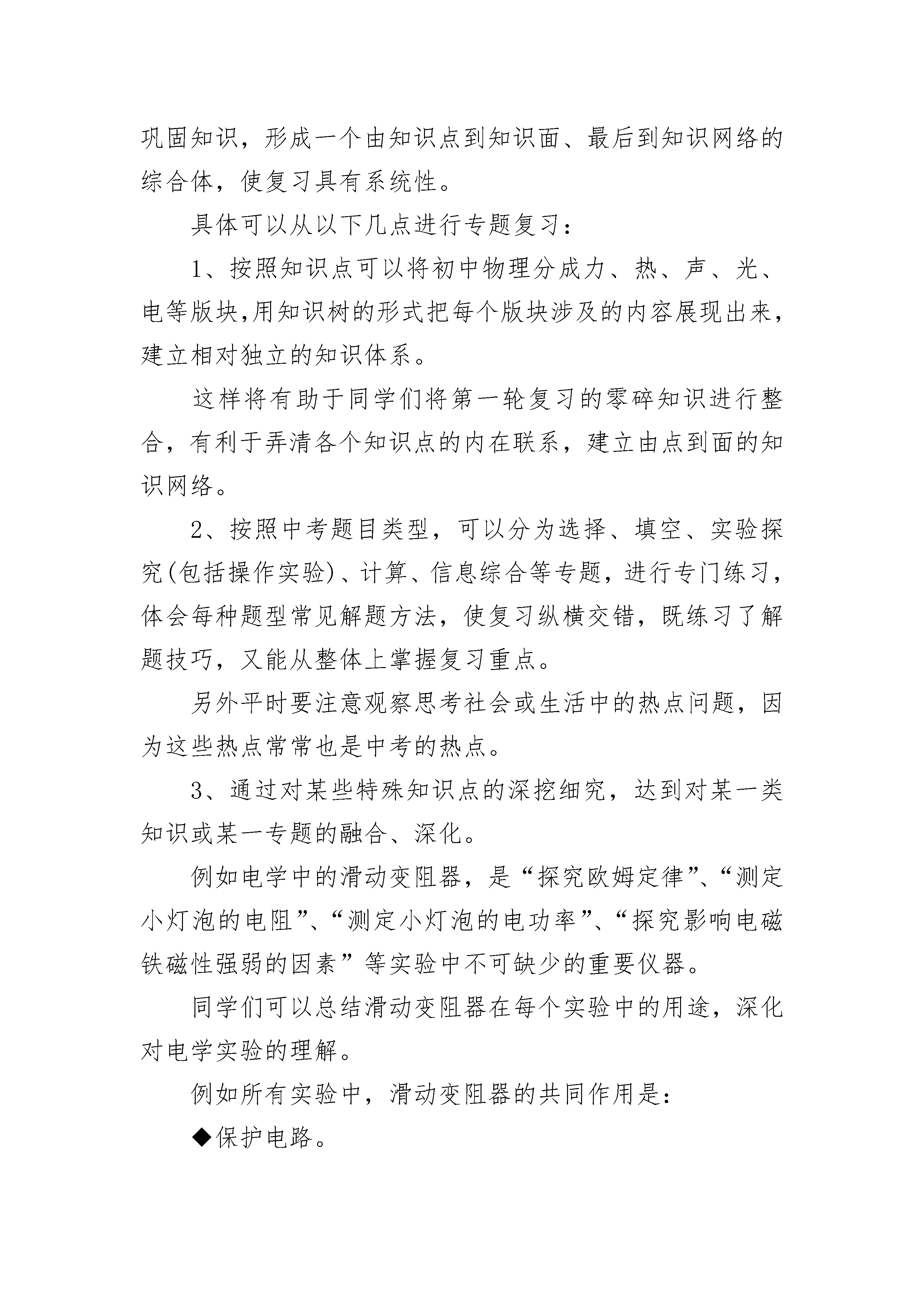 巩固知识，形成一个由知识点到知识面、最后到知识网络的综合体，使复习具有系统性。

具体可以从以下几点进行专题复习：

1、按照知识点可以将初中物理分成力、热、声、光、电等版块,用知识树的形式把每个版块涉及的内容展现出来，建立相对独立的知识体系。

这样将有助于同学们将第一轮复习的零碎知识进行整合，有利于弄清各个知识点的内在联系，建立由点到面的知识网络。

2、按照中考题目类型，可以分为选择、填空、实验探究(包括操作实验)、计算、信息综合等专题，进行专门练习，体会每种题型常见解题方法，使复习纵横交错，既练习了解题技巧，又能从整体上掌握复习重点。

另外平时要注意观察思考社会或生活中的热点问题，因为这些热点常常也是中考的热点。

3、通过对某些特殊知识点的深挖细究，达到对某一类知识或某一专题的融合、深化。

例如电学中的滑动变阻器，是“探究欧姆定律”、“测定小灯泡的电阻”、“测定小灯泡的电功率”、“探究影响电磁铁磁性强弱的因素”等实验中不可缺少的重要仪器。

同学们可以总结滑动变阻器在每个实验中的用途，深化对电学实验的理解。

例如所有实验中，滑动变阻器的共同作用是：

◆保护电路。